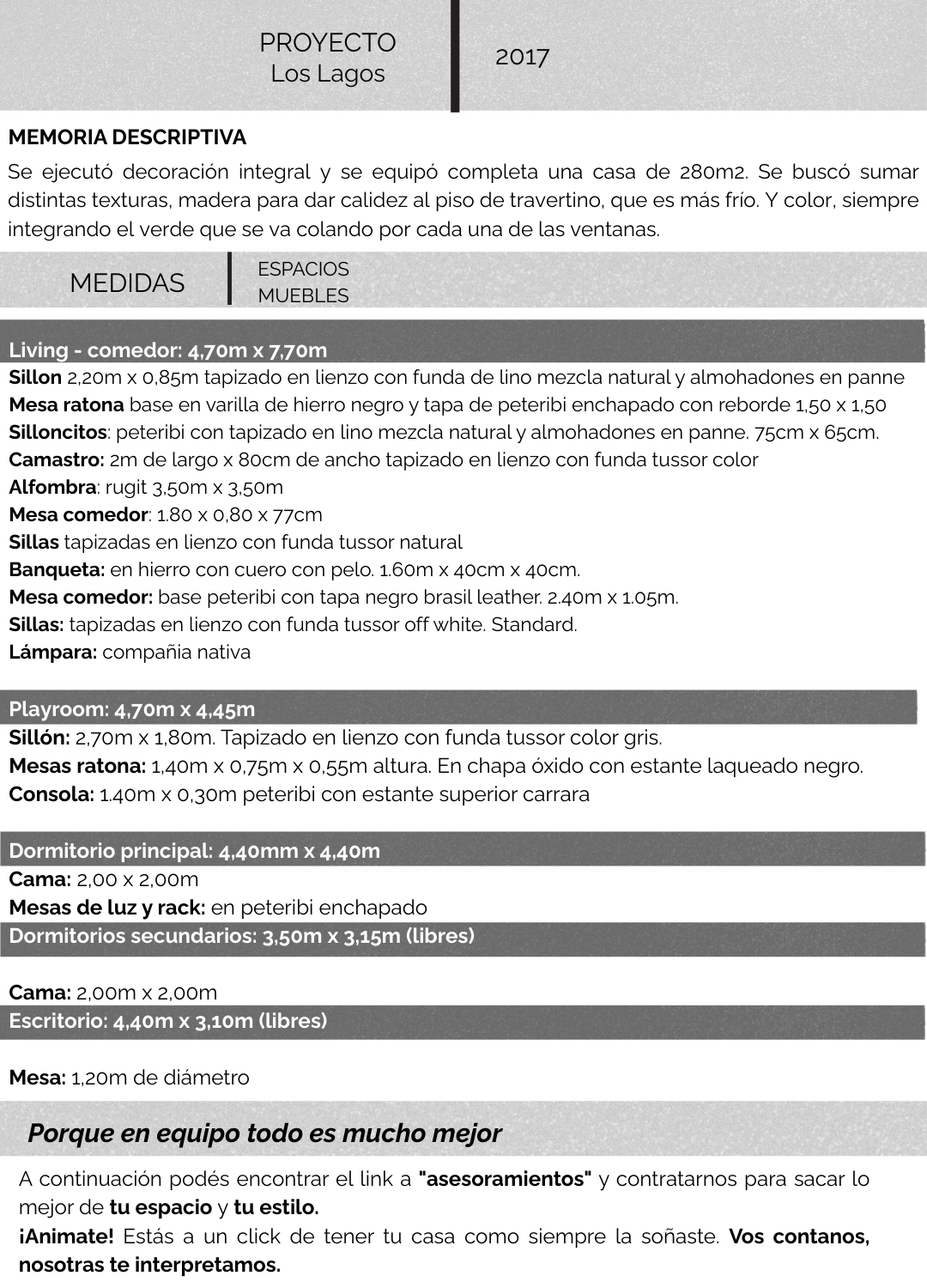 PROYECTO
Los Lagos

2017

MEMORIA DESCRIPTIVA

Se ejecutó decoración integral y se equipó completa una casa de 280m2. Se buscó sumar distintas texturas, madera para dar calidez al piso de travertino, que es más frío. Y color, siempre integrando el verde que se va colando por cada una de las ventanas.

MEDIDAS

ESPACIOS
MUEBLES

Living - comedor: 4,70m x 7,70m
Sillon 2,20m x 0,85m tapizado en lienzo con funda de lino mezcla natural y almohadones en panne
Mesa ratona base en varilla de hierro negro y tapa de peteribi enchapado con reborde 1,50 x 1,50
Silloncitos: peteribi con tapizado en lino mezcla natural y almohadones en panne. 75cm x 65cm.
Camastro: 2m de largo x 80cm de ancho tapizado en lienzo con funda tussor color
Alfombra: rugit 3,50m x 3,50m
Mesa comedor: 1.80 x 0,80 x 77cm
Sillas tapizadas en lienzo con funda tussor natural
Banqueta: en hierro con cuero con pelo. 1.60m x 40cm x 40cm.
Mesa comedor: base peteribi con tapa negro brasil leather. 2.40m x 1.05m.
Sillas: tapizadas en lienzo con funda tussor off white. Standard.
Lámpara: compañia nativa

Playroom: 4,70m x 4,45m
Sillón: 2,70m x 1,80m. Tapizado en lienzo con funda tussor color gris.
Mesas ratona: 1,40m x 0,75m x 0,55m altura. En chapa óxido con estante laqueado negro.
Consola: 1.40m x 0,30m peteribi con estante superior carrara

Dormitorio principal: 4,40mm x 4,40m
Cama: 2,00 x 2,00m
Mesas de luz y rack: en peteribi enchapado
Dormitorios secundarios: 3,50m x 3,15m (libres)

Cama: 2,00m x 2,00m
Escritorio: 4,40m x 3,10m (libres)

Mesa: 1,20m de diámetro

Porque en equipo todo es mucho mejor

A continuación podés encontrar el link a "asesoramientos" y contratarnos para sacar lo mejor de tu espacio y tu estilo.
¡Animate! Estás a un click de tener tu casa como siempre la soñaste. Vos contanos, nosotras te interpretamos.